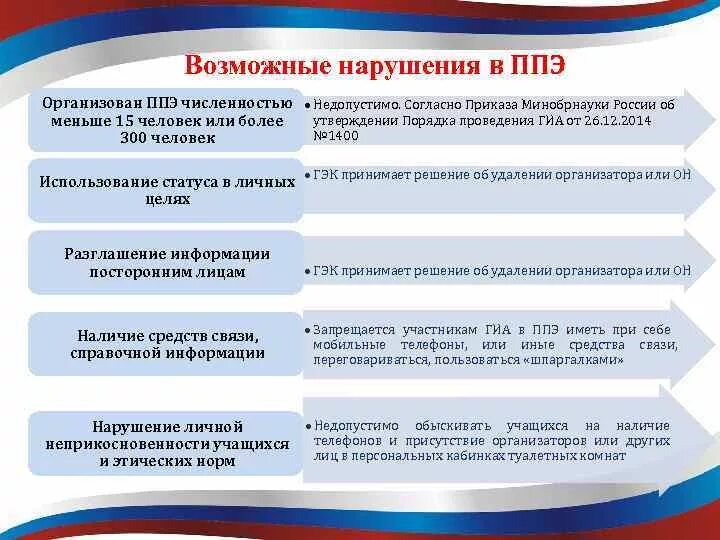 Возможные нарушения в ППЭ

Организован ППЭ численностью меньше 15 человек или более 300 человек

• Недопустимо. Согласно Приказа Минобрнауки России об утверждении Порядка проведения ГИА от 26.12.2014 №1400

Использование статуса в личных целях

• ГЭК принимает решение об удалении организатора или ОН

Разглашение информации посторонним лицам

• ГЭК принимает решение об удалении организатора или ОН

Наличие средств связи, справочной информации

• Запрещается участникам ГИА в ППЭ иметь при себе мобильные телефоны, или иные средства связи, переговариваться, пользоваться «шпаргалками»

Нарушение личной неприкосновенности учащихся и этических норм

• Недопустимо обыскивать учащихся на наличие телефонов и присутствие организаторов или других лиц в персональных кабинках туалетных комнат